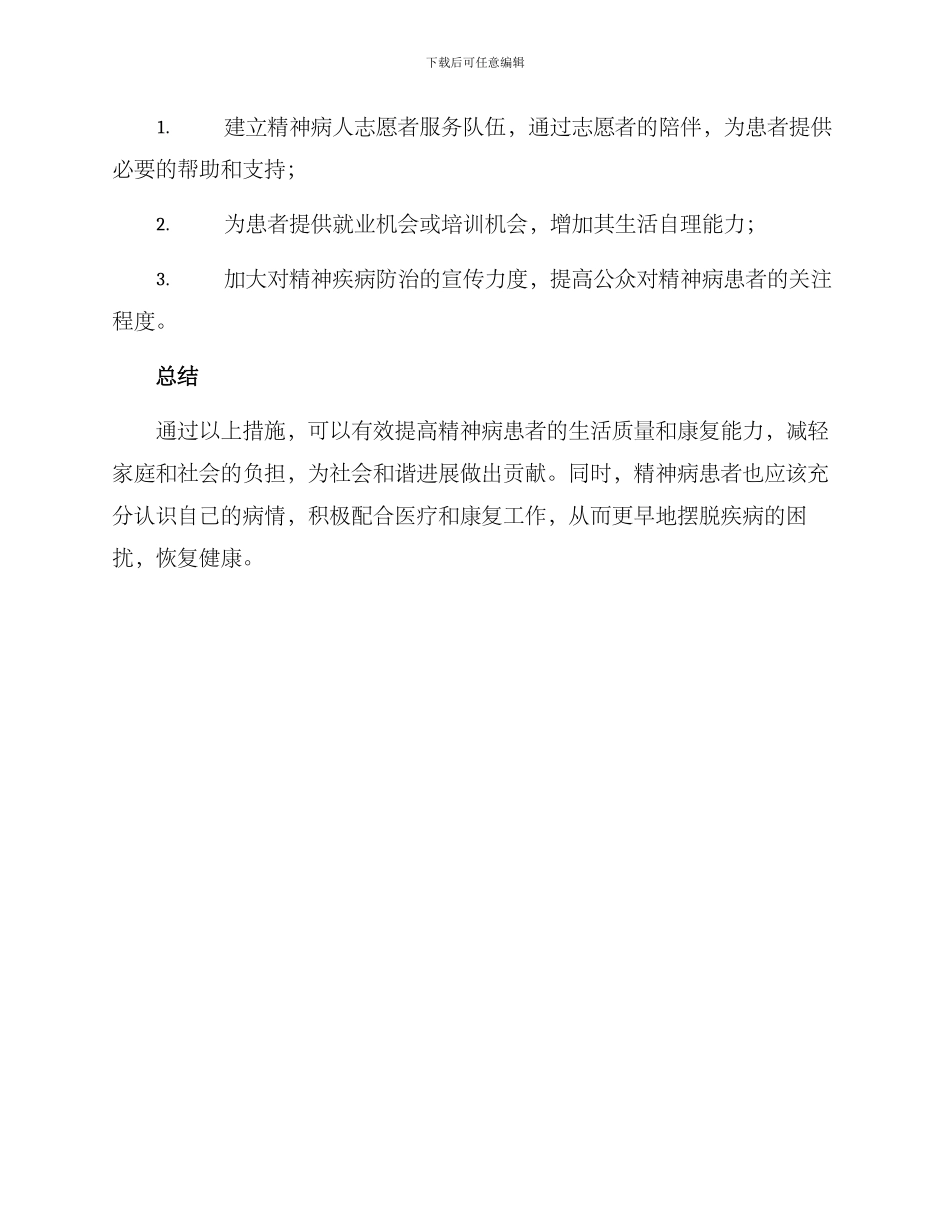 下载后可任意编辑

1. 建立精神病人志愿者服务队伍，通过志愿者的陪伴，为患者提供必要的帮助和支持；

2. 为患者提供就业机会或培训机会，增加其生活自理能力；

3. 加大对精神疾病防治的宣传力度，提高公众对精神病患者的关注程度。

总结

通过以上措施，可以有效提高精神病患者的生活质量和康复能力，减轻家庭和社会的负担，为社会和谐进展做出贡献。同时，精神病患者也应该充分认识自己的病情，积极配合医疗和康复工作，从而更早地摆脱疾病的困扰，恢复健康。